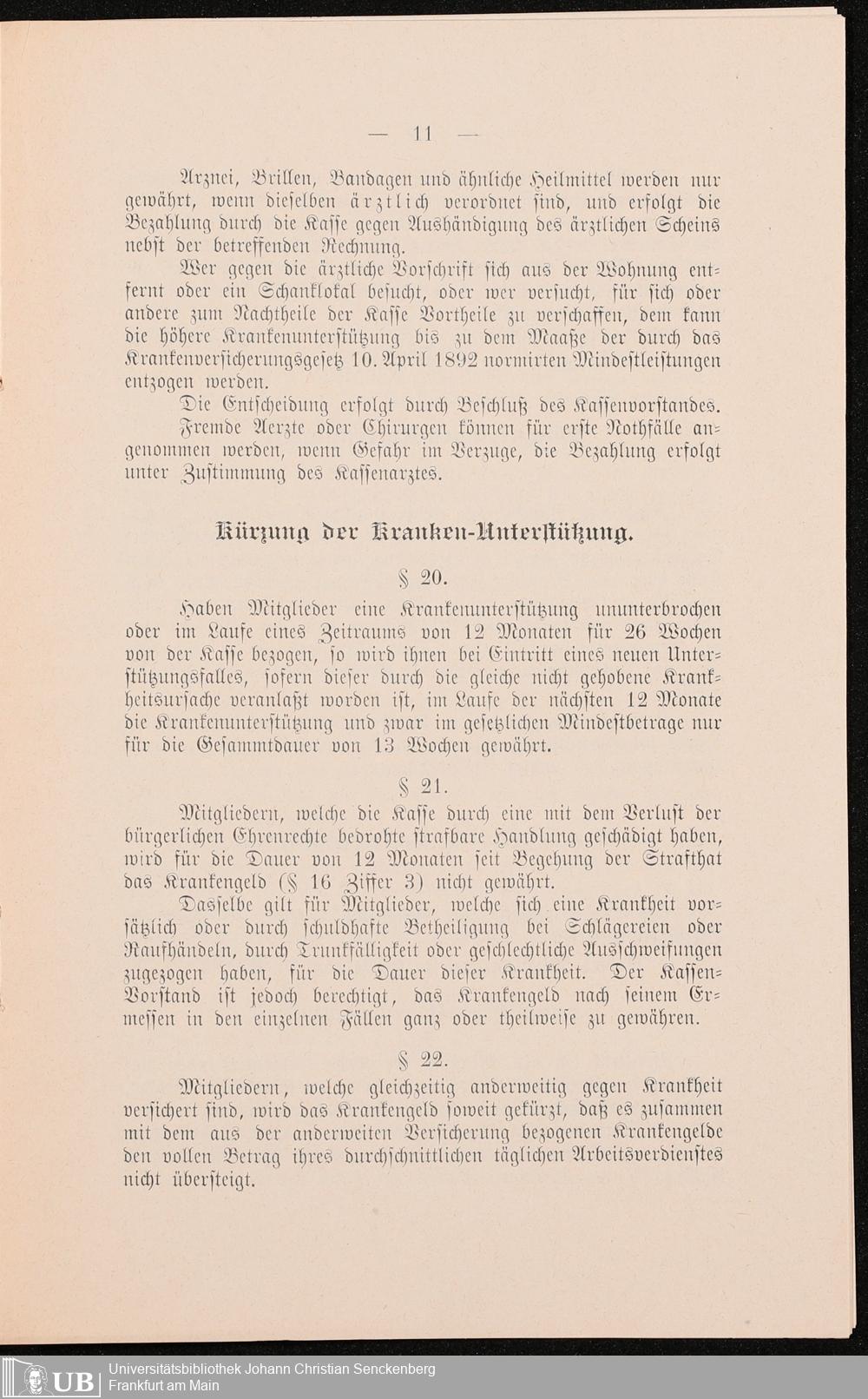 — 11 —

Arznei, Brillen, Bandagen und ähnliche Heilmittel werden nur gewährt, wenn dieselben ärztlich verordnet sind, und erfolgt die Bezahlung durch die Kasse gegen Aushändigung des ärztlichen Scheins nebst der betreffenden Rechnung.

Wer gegen die ärztliche Vorschrift sich aus der Wohnung entfernt oder ein Schanklokal besucht, oder wer versucht, für sich oder andere zum Nachtheile der Kasse Vortheile zu verschaffen, dem kann die höhere Krankenunterstützung bis zu dem Maaße der durch das Krankenversicherungsgesetz 10. April 1892 normirten Mindestleistungen entzogen werden.

Die Entscheidung erfolgt durch Beschluß des Kassenvorstandes.

Fremde Aerzte oder Chirurgen können für erste Nothfälle angenommen werden, wenn Gefahr im Verzuge, die Bezahlung erfolgt unter Zustimmung des Kassenarztes.

Kürzung der Kranken-Unterstützung.

§ 20.

Haben Mitglieder eine Krankenunterstützung ununterbrochen oder im Laufe eines Zeitraums von 12 Monaten für 26 Wochen von der Kasse bezogen, so wird ihnen bei Eintritt eines neuen Unterstützungsfalles, sofern dieser durch die gleiche nicht gehobene Krankheitsursache veranlaßt worden ist, im Laufe der nächsten 12 Monate die Krankenunterstützung und zwar im gesetzlichen Mindestbetrage nur für die Gesammtdauer von 13 Wochen gewährt.

§ 21.

Mitgliedern, welche die Kasse durch eine mit dem Verlust der bürgerlichen Ehrenrechte bedrohte strafbare Handlung geschädigt haben, wird für die Dauer von 12 Monaten seit Begehung der Strafthat das Krankengeld (§ 16 Ziffer 3) nicht gewährt.

Dasselbe gilt für Mitglieder, welche sich eine Krankheit vorsätzlich oder durch schuldhafte Betheiligung bei Schlägereien oder Raufhändeln, durch Trunkfälligkeit oder geschlechtliche Ausschweifungen zugezogen haben, für die Dauer dieser Krankheit. Der Kassen-Vorstand ist jedoch berechtigt, das Krankengeld nach seinem Ermessen in den einzelnen Fällen ganz oder theilweise zu gewähren.

§ 22.

Mitgliedern, welche gleichzeitig anderweitig gegen Krankheit versichert sind, wird das Krankengeld soweit gekürzt, daß es zusammen mit dem aus der anderweiten Versicherung bezogenen Krankengelde den vollen Betrag ihres durchschnittlichen täglichen Arbeitsverdienstes nicht übersteigt.

UB Universitätsbibliothek Johann Christian Senckenberg
Frankfurt am Main